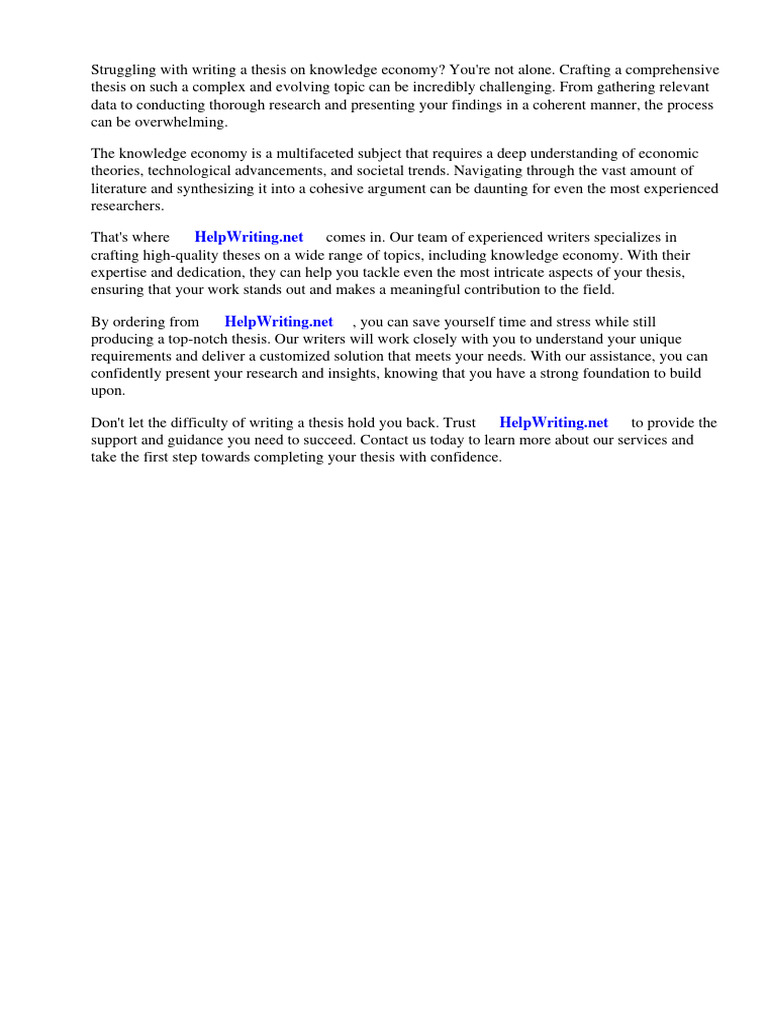 Struggling with writing a thesis on knowledge economy? You're not alone. Crafting a comprehensive thesis on such a complex and evolving topic can be incredibly challenging. From gathering relevant data to conducting thorough research and presenting your findings in a coherent manner, the process can be overwhelming.

The knowledge economy is a multifaceted subject that requires a deep understanding of economic theories, technological advancements, and societal trends. Navigating through the vast amount of literature and synthesizing it into a cohesive argument can be daunting for even the most experienced researchers.

That's where HelpWriting.net comes in. Our team of experienced writers specializes in crafting high-quality theses on a wide range of topics, including knowledge economy. With their expertise and dedication, they can help you tackle even the most intricate aspects of your thesis, ensuring that your work stands out and makes a meaningful contribution to the field.

By ordering from HelpWriting.net , you can save yourself time and stress while still producing a top-notch thesis. Our writers will work closely with you to understand your unique requirements and deliver a customized solution that meets your needs. With our assistance, you can confidently present your research and insights, knowing that you have a strong foundation to build upon.

Don't let the difficulty of writing a thesis hold you back. Trust HelpWriting.net to provide the support and guidance you need to succeed. Contact us today to learn more about our services and take the first step towards completing your thesis with confidence.